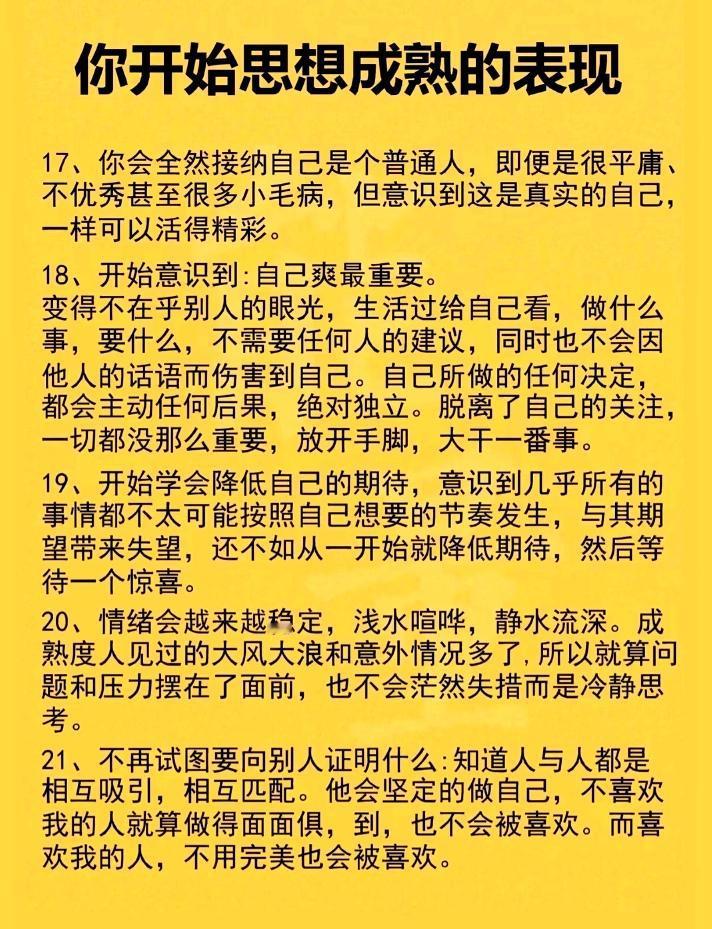 你开始思想成熟的表现

17、你会全然接纳自己是个普通人，即便是很平庸、不优秀甚至很多小毛病，但意识到这是真实的自己，一样可以活得精彩。

18、开始意识到:自己爽最重要。
变得不在乎别人的眼光，生活过给自己看，做什么事，要什么，不需要任何人的建议，同时也不会因他人的话语而伤害到自己。自己所做的任何决定，都会主动任何后果，绝对独立。脱离了自己的关注，一切都没那么重要，放开手脚，大干一番事。

19、开始学会降低自己的期待，意识到几乎所有的事情都不太可能按照自己想要的节奏发生，与其期望带来失望，还不如从一开始就降低期待，然后等待一个惊喜。

20、情绪会越来越稳定，浅水喧哗，静水流深。成熟度人见过的大风大浪和意外情况多了，所以就算问题和压力摆在了面前，也不会茫然失措而是冷静思考。

21、不再试图要向别人证明什么:知道人与人都是相互吸引，相互匹配。他会坚定的做自己，不喜欢我的人就算做得面面俱，到，也不会被喜欢。而喜欢我的人，不用完美也会被喜欢。